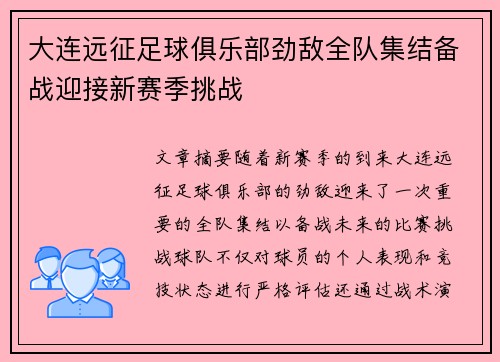 大连远征足球俱乐部劲敌全队集结备战迎接新赛季挑战

文章摘要随着新赛季的到来大连远征足球俱乐部的劲敌迎来了一次重要的全队集结以备战未来的比赛挑战球队不仅对球员的个人表现和竞技状态进行严格评估还通过战术演